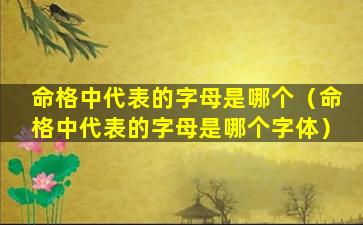 命格中代表的字母是哪个（命格中代表的字母是哪个字体）